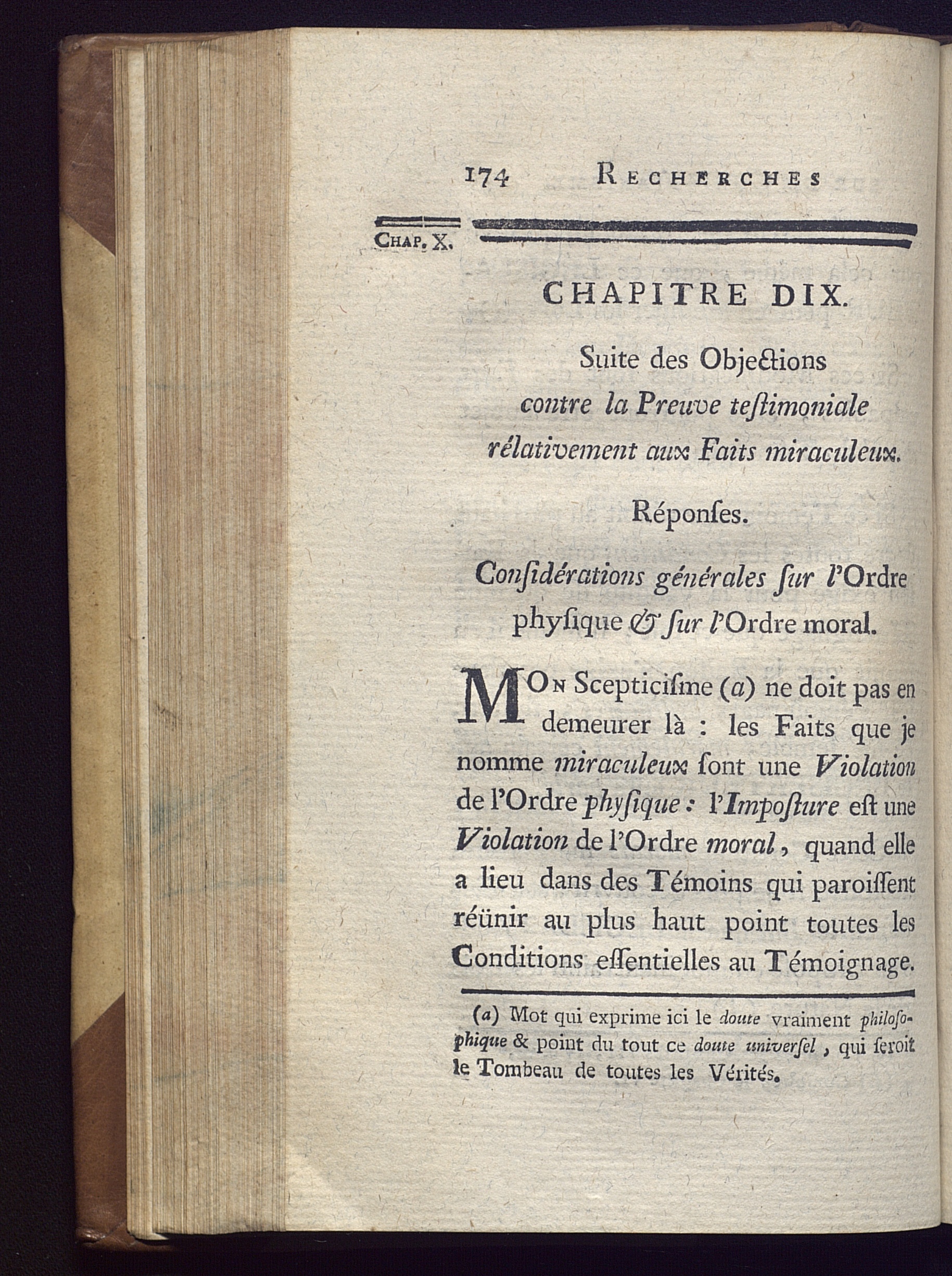 174 RECHERCHES

CHAP. X.

CHAPITRE DIX.

Suite des Objections contre la Preuve teſtimoniale rélativement aux Faits miraculeux.

Réponſes.

Conſidérations générales ſur l'Ordre phyſique & ſur l'Ordre moral.

MON Scepticiſme (a) ne doit pas en demeurer là : les Faits que je nomme miraculeux ſont une Violation de l'Ordre phyſique : l'Impoſture eſt une Violation de l'Ordre moral, quand elle a lieu dans des Témoins qui paroiſſent réünir au plus haut point toutes les Conditions eſſentielles au Témoignage.

(a) Mot qui exprime ici le doute vraiment philoſophique & point du tout ce doute univerſel, qui ſeroit le Tombeau de toutes les Vérités.